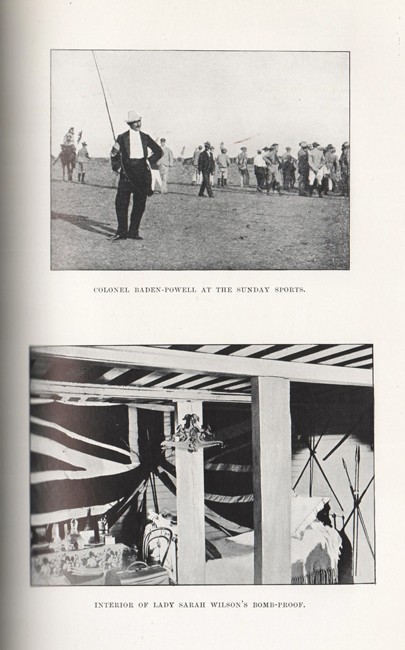 COLONEL BADEN-POWELL AT THE SUNDAY SPORTS.

INTERIOR OF LADY SARAH WILSON'S BOMB-PROOF.